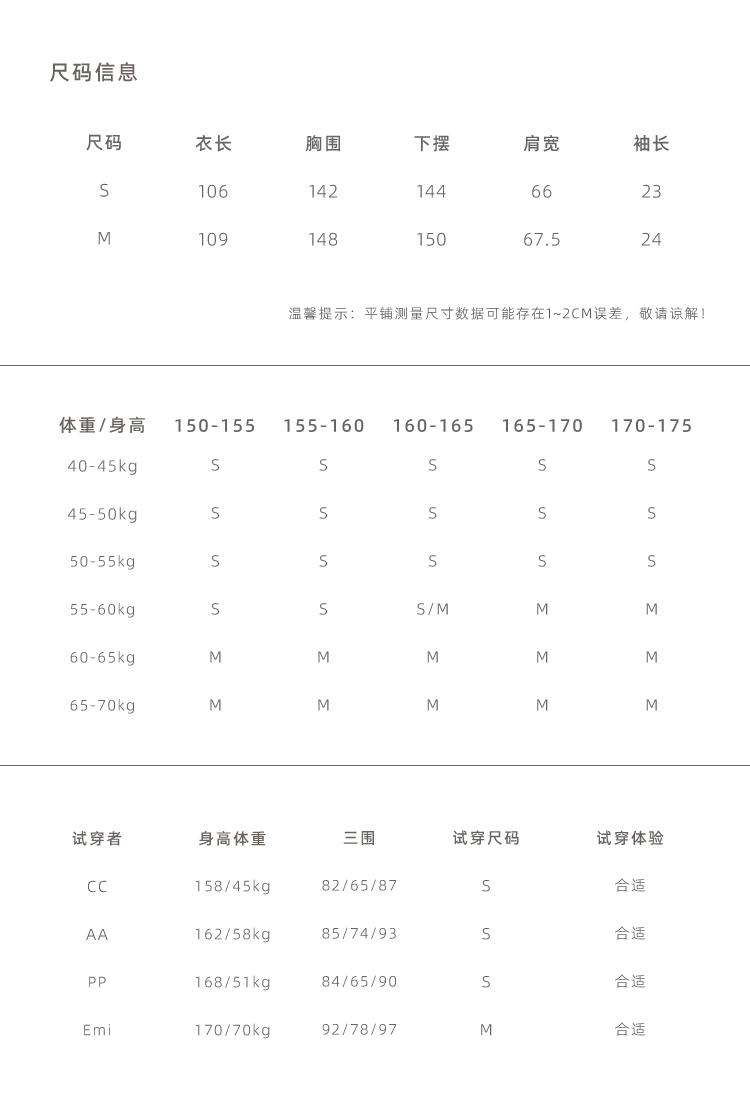 尺码信息

| 尺码 | 衣长 | 胸围 | 下摆 | 肩宽 | 袖长 |
|---|---|---|---|---|---|
| S | 106 | 142 | 144 | 66 | 23 |
| M | 109 | 148 | 150 | 67.5 | 24 |

温馨提示：平铺测量尺寸数据可能存在1~2CM误差，敬请谅解！

| 体重/身高 | 150-155 | 155-160 | 160-165 | 165-170 | 170-175 |
|---|---|---|---|---|---|
| 40-45kg | S | S | S | S | S |
| 45-50kg | S | S | S | S | S |
| 50-55kg | S | S | S | S | S |
| 55-60kg | S | S | S/M | M | M |
| 60-65kg | M | M | M | M | M |
| 65-70kg | M | M | M | M | M |

| 试穿者 | 身高体重 | 三围 | 试穿尺码 | 试穿体验 |
|---|---|---|---|---|
| CC | 158/45kg | 82/65/87 | S | 合适 |
| AA | 162/58kg | 85/74/93 | S | 合适 |
| PP | 168/51kg | 84/65/90 | S | 合适 |
| Emi | 170/70kg | 92/78/97 | M | 合适 |